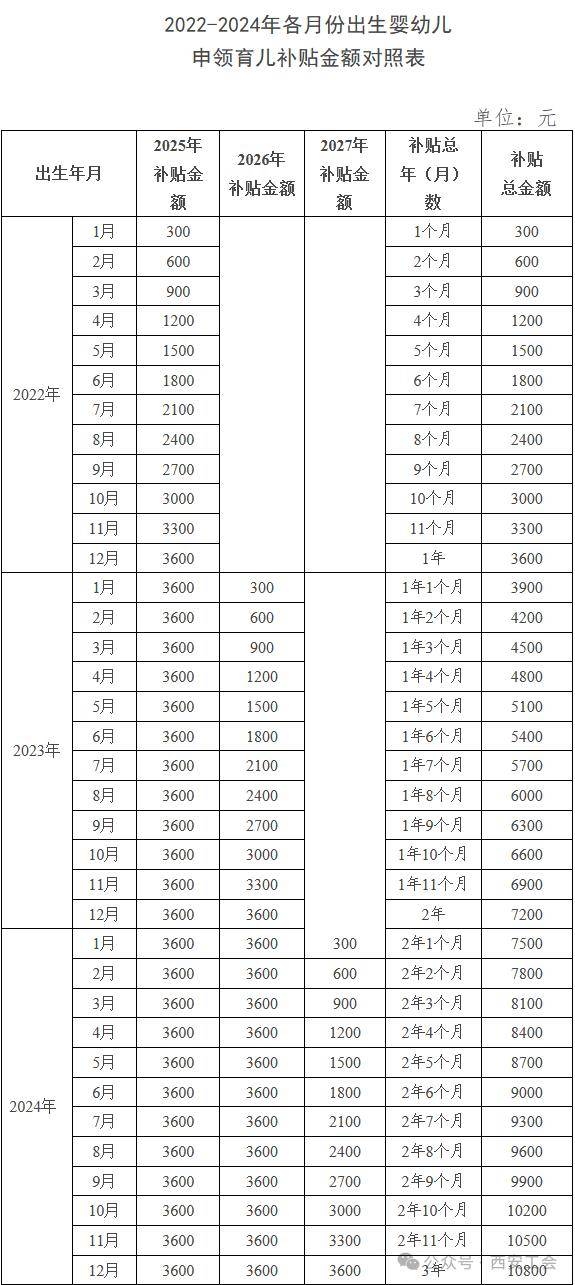 2022-2024年各月份出生婴幼儿
申领育儿补贴金额对照表

单位：元

| 出生年月 | | 2025年补贴金额 | 2026年补贴金额 | 2027年补贴金额 | 补贴总年（月）数 | 补贴总金额 |
|---|---|---|---|---|---|---|
| 2022年 | 1月 | 300 | | | 1个月 | 300 |
| | 2月 | 600 | | | 2个月 | 600 |
| | 3月 | 900 | | | 3个月 | 900 |
| | 4月 | 1200 | | | 4个月 | 1200 |
| | 5月 | 1500 | | | 5个月 | 1500 |
| | 6月 | 1800 | | | 6个月 | 1800 |
| | 7月 | 2100 | | | 7个月 | 2100 |
| | 8月 | 2400 | | | 8个月 | 2400 |
| | 9月 | 2700 | | | 9个月 | 2700 |
| | 10月 | 3000 | | | 10个月 | 3000 |
| | 11月 | 3300 | | | 11个月 | 3300 |
| | 12月 | 3600 | | | 1年 | 3600 |
| 2023年 | 1月 | 3600 | 300 | | 1年1个月 | 3900 |
| | 2月 | 3600 | 600 | | 1年2个月 | 4200 |
| | 3月 | 3600 | 900 | | 1年3个月 | 4500 |
| | 4月 | 3600 | 1200 | | 1年4个月 | 4800 |
| | 5月 | 3600 | 1500 | | 1年5个月 | 5100 |
| | 6月 | 3600 | 1800 | | 1年6个月 | 5400 |
| | 7月 | 3600 | 2100 | | 1年7个月 | 5700 |
| | 8月 | 3600 | 2400 | | 1年8个月 | 6000 |
| | 9月 | 3600 | 2700 | | 1年9个月 | 6300 |
| | 10月 | 3600 | 3000 | | 1年10个月 | 6600 |
| | 11月 | 3600 | 3300 | | 1年11个月 | 6900 |
| | 12月 | 3600 | 3600 | | 2年 | 7200 |
| 2024年 | 1月 | 3600 | 3600 | 300 | 2年1个月 | 7500 |
| | 2月 | 3600 | 3600 | 600 | 2年2个月 | 7800 |
| | 3月 | 3600 | 3600 | 900 | 2年3个月 | 8100 |
| | 4月 | 3600 | 3600 | 1200 | 2年4个月 | 8400 |
| | 5月 | 3600 | 3600 | 1500 | 2年5个月 | 8700 |
| | 6月 | 3600 | 3600 | 1800 | 2年6个月 | 9000 |
| | 7月 | 3600 | 3600 | 2100 | 2年7个月 | 9300 |
| | 8月 | 3600 | 3600 | 2400 | 2年8个月 | 9600 |
| | 9月 | 3600 | 3600 | 2700 | 2年9个月 | 9900 |
| | 10月 | 3600 | 3600 | 3000 | 2年10个月 | 10200 |
| | 11月 | 3600 | 3600 | 3300 | 2年11个月 | 10500 |
| | 12月 | 3600 | 3600 | 3600 | 3年 | 10800 |

公众号 · 西安工会